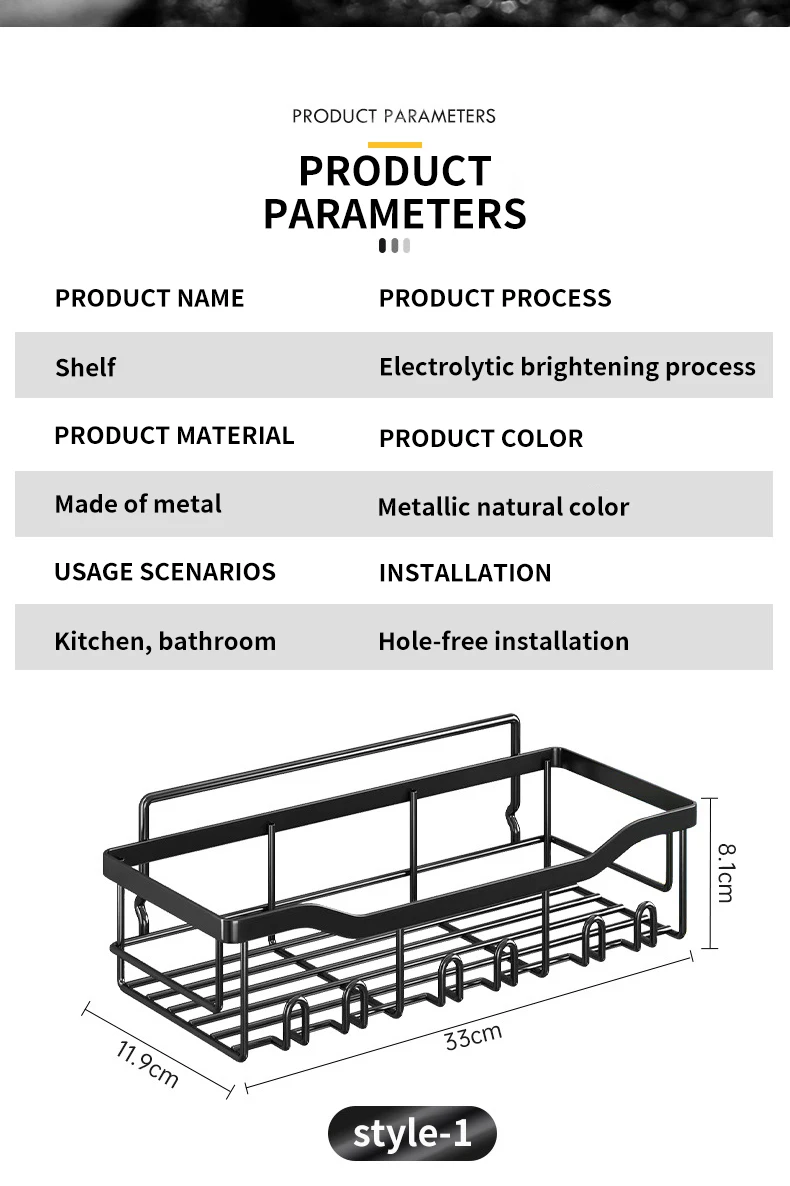 PRODUCT PARAMETERS

PRODUCT PARAMETERS

| PRODUCT NAME | PRODUCT PROCESS |
|---|---|
| Shelf | Electrolytic brightening process |
| PRODUCT MATERIAL | PRODUCT COLOR |
| Made of metal | Metallic natural color |
| USAGE SCENARIOS | INSTALLATION |
| Kitchen, bathroom | Hole-free installation |

8.1cm

33cm

11.9cm

style-1